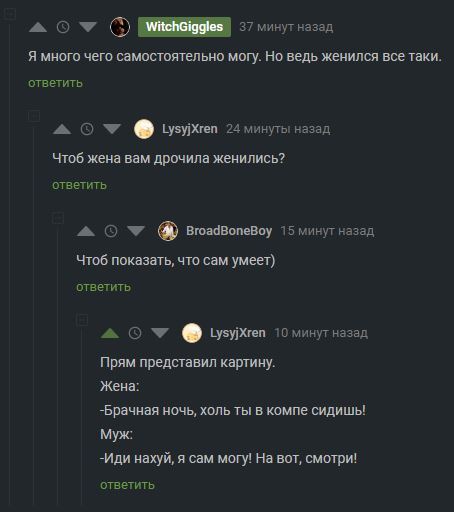 WitchGiggles 37 минут назад

Я много чего самостоятельно могу. Но ведь женился все таки.

ответить

LysyjXren 24 минуты назад

Чтоб жена вам дрочила женились?

ответить

BroadBoneBoy 15 минут назад

Чтоб показать, что сам умеет)

ответить

LysyjXren 10 минут назад

Прям представил картину.

Жена:

-Брачная ночь, холь ты в компе сидишь!

Муж:

-Иди нахуй, я сам могу! На вот, смотри!

ответить